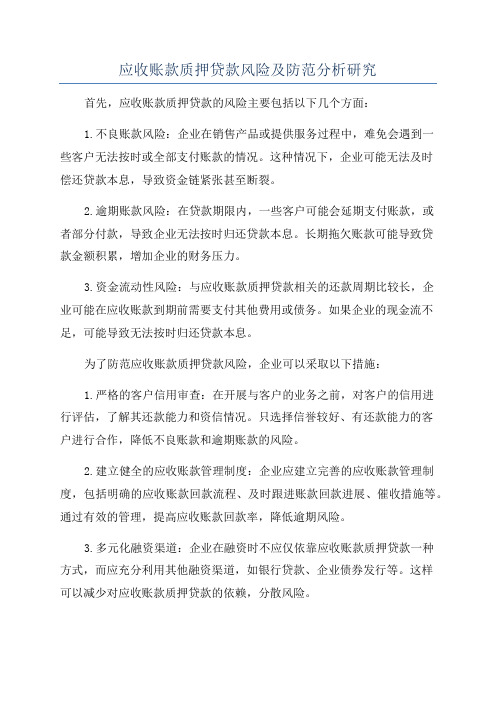 应收账款质押贷款风险及防范分析研究

首先，应收账款质押贷款的风险主要包括以下几个方面：

1.不良账款风险：企业在销售产品或提供服务过程中，难免会遇到一些客户无法按时或全部支付账款的情况。这种情况下，企业可能无法及时偿还贷款本息，导致资金链紧张甚至断裂。

2.逾期账款风险：在贷款期限内，一些客户可能会延期支付账款，或者部分付款，导致企业无法按时归还贷款本息。长期拖欠账款可能导致贷款金额积累，增加企业的财务压力。

3.资金流动性风险：与应收账款质押贷款相关的还款周期比较长，企业可能在应收账款到期前需要支付其他费用或债务。如果企业的现金流不足，可能导致无法按时归还贷款本息。

为了防范应收账款质押贷款风险，企业可以采取以下措施：

1.严格的客户信用审查：在开展与客户的业务之前，对客户的信用进行评估，了解其还款能力和资信情况。只选择信誉较好、有还款能力的客户进行合作，降低不良账款和逾期账款的风险。

2.建立健全的应收账款管理制度：企业应建立完善的应收账款管理制度，包括明确的应收账款回款流程、及时跟进账款回款进展、催收措施等。通过有效的管理，提高应收账款回款率，降低逾期风险。

3.多元化融资渠道：企业在融资时不应仅依靠应收账款质押贷款一种方式，而应充分利用其他融资渠道，如银行贷款、企业债券发行等。这样可以减少对应收账款质押贷款的依赖，分散风险。